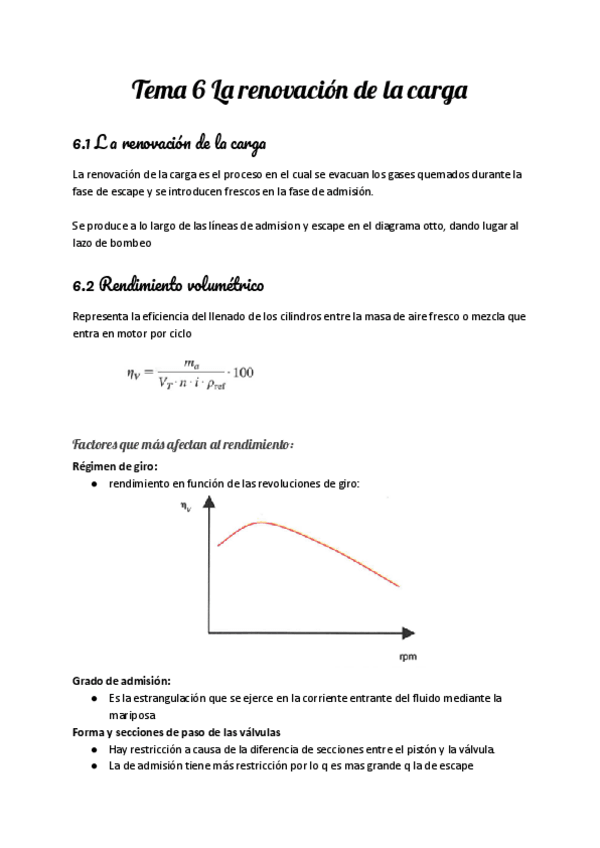 Tema 6 La renovación de la carga

6.1 La renovación de la carga

La renovación de la carga es el proceso en el cual se evacuan los gases quemados durante la fase de escape y se introducen frescos en la fase de admisión.

Se produce a lo largo de las líneas de admision y escape en el diagrama otto, dando lugar al lazo de bombeo

6.2 Rendimiento volumétrico

Representa la eficiencia del llenado de los cilindros entre la masa de aire fresco o mezcla que entra en motor por ciclo

$\eta_V = \frac{m_a}{V_T \cdot n \cdot i \cdot \rho_{ref}} \cdot 100$

Factores que más afectan al rendimiento:

Régimen de giro:
● rendimiento en función de las revoluciones de giro:

$\eta_v$

rpm

Grado de admisión:
● Es la estrangulación que se ejerce en la corriente entrante del fluido mediante la mariposa

Forma y secciones de paso de las válvulas
● Hay restricción a causa de la diferencia de secciones entre el pistón y la válvula.
● La de admisión tiene más restricción por lo q es mas grande q la de escape